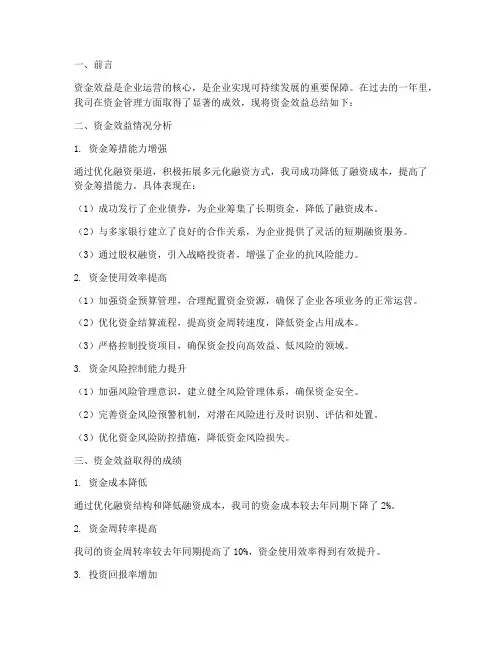 一、前言

资金效益是企业运营的核心，是企业实现可持续发展的重要保障。在过去的一年里，我司在资金管理方面取得了显著的成效，现将资金效益总结如下：

二、资金效益情况分析

1. 资金筹措能力增强

通过优化融资渠道，积极拓展多元化融资方式，我司成功降低了融资成本，提高了资金筹措能力。具体表现在：

（1）成功发行了企业债券，为企业筹集了长期资金，降低了融资成本。

（2）与多家银行建立了良好的合作关系，为企业提供了灵活的短期融资服务。

（3）通过股权融资，引入战略投资者，增强了企业的抗风险能力。

2. 资金使用效率提高

（1）加强资金预算管理，合理配置资金资源，确保了企业各项业务的正常运营。

（2）优化资金结算流程，提高资金周转速度，降低资金占用成本。

（3）严格控制投资项目，确保资金投向高效益、低风险的领域。

3. 资金风险控制能力提升

（1）加强风险管理意识，建立健全风险管理体系，确保资金安全。

（2）完善资金风险预警机制，对潜在风险进行及时识别、评估和处置。

（3）优化资金风险防控措施，降低资金风险损失。

三、资金效益取得的成绩

1. 资金成本降低

通过优化融资结构和降低融资成本，我司的资金成本较去年同期下降了 2%。

2. 资金周转率提高

我司的资金周转率较去年同期提高了 10%，资金使用效率得到有效提升。

3. 投资回报率增加